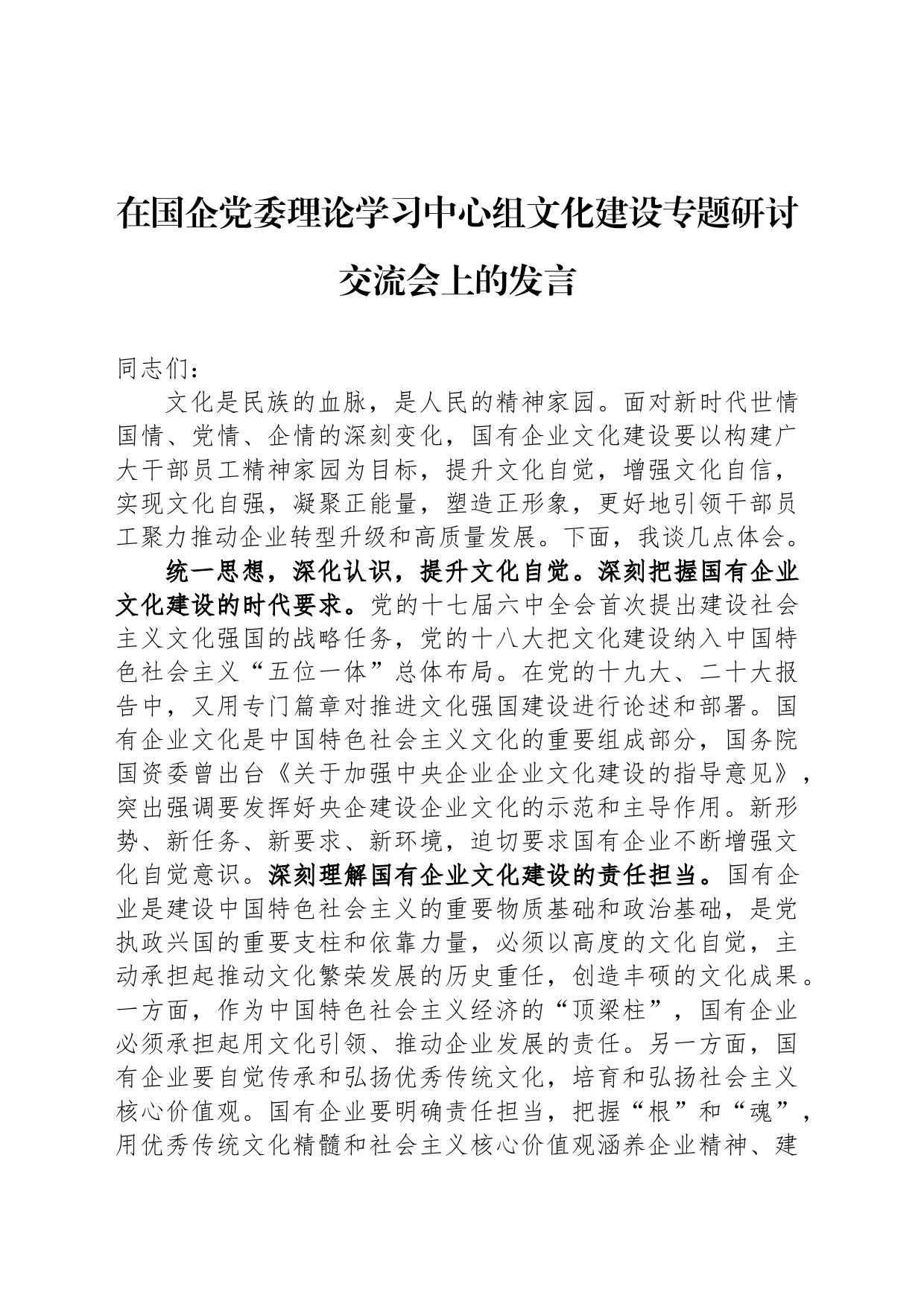 在国企党委理论学习中心组文化建设专题研讨交流会上的发言

同志们：

文化是民族的血脉，是人民的精神家园。面对新时代世情国情、党情、企情的深刻变化，国有企业文化建设要以构建广大干部员工精神家园为目标，提升文化自觉，增强文化自信，实现文化自强，凝聚正能量，塑造正形象，更好地引领干部员工聚力推动企业转型升级和高质量发展。下面，我谈几点体会。

统一思想，深化认识，提升文化自觉。深刻把握国有企业文化建设的时代要求。党的十七届六中全会首次提出建设社会主义文化强国的战略任务，党的十八大把文化建设纳入中国特色社会主义“五位一体”总体布局。在党的十九大、二十大报告中，又用专门篇章对推进文化强国建设进行论述和部署。国有企业文化是中国特色社会主义文化的重要组成部分，国务院国资委曾出台《关于加强中央企业企业文化建设的指导意见》，突出强调要发挥好央企建设企业文化的示范和主导作用。新形势、新任务、新要求、新环境，迫切要求国有企业不断增强文化自觉意识。深刻理解国有企业文化建设的责任担当。国有企业是建设中国特色社会主义的重要物质基础和政治基础，是党执政兴国的重要支柱和依靠力量，必须以高度的文化自觉，主动承担起推动文化繁荣发展的历史重任，创造丰硕的文化成果。一方面，作为中国特色社会主义经济的“顶梁柱”，国有企业必须承担起用文化引领、推动企业发展的责任。另一方面，国有企业要自觉传承和弘扬优秀传统文化，培育和弘扬社会主义核心价值观。国有企业要明确责任担当，把握“根”和“魂”，用优秀传统文化精髓和社会主义核心价值观涵养企业精神、建